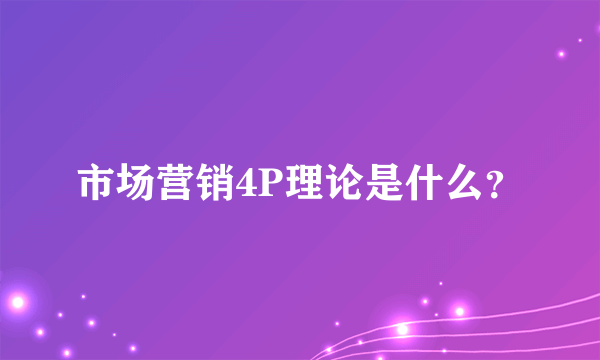 市场营销4P理论是什么？